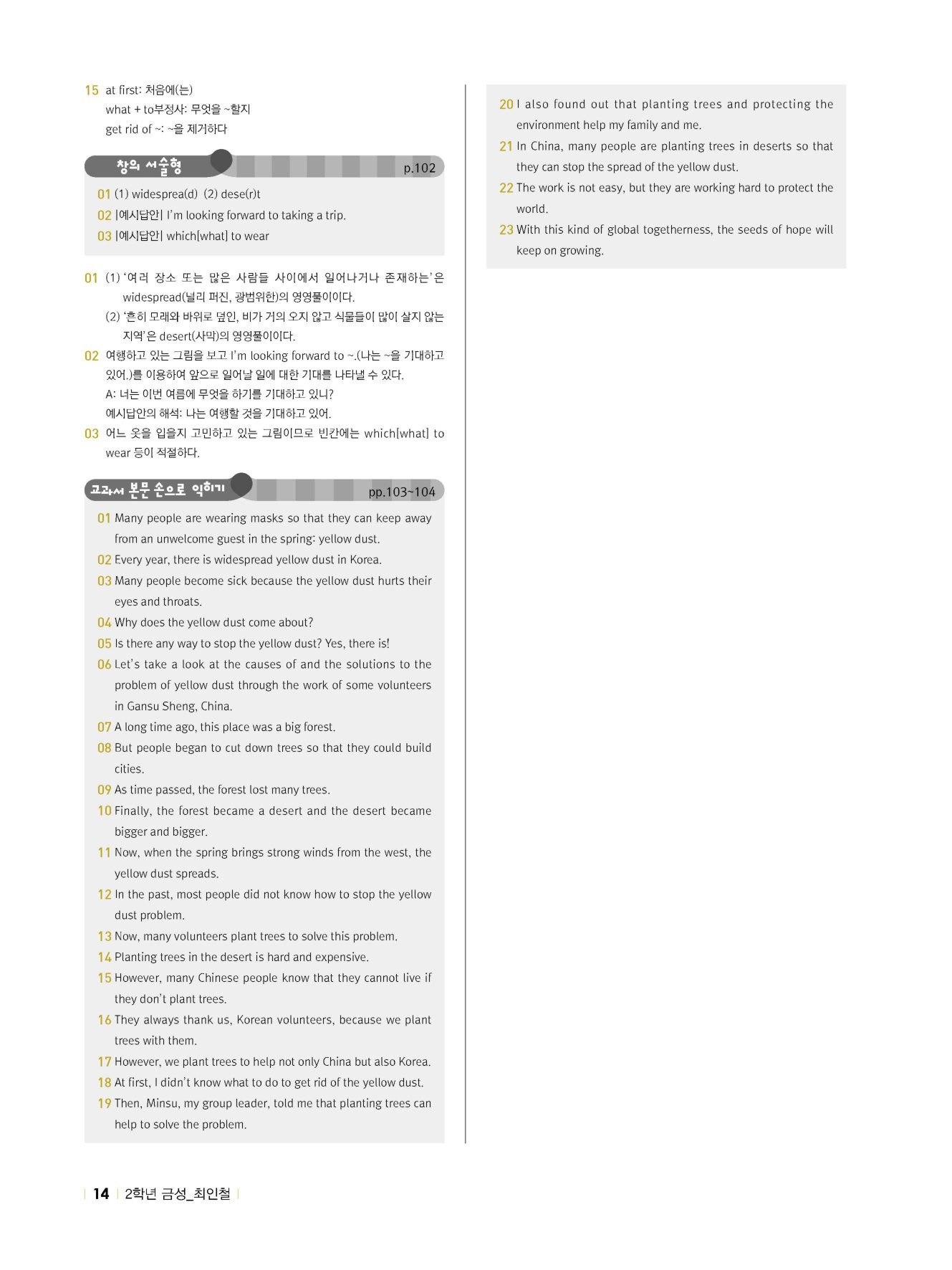 15 at first: 처음에(는)
what + to부정사: 무엇을 ~할지
get rid of ~: ~을 제거하다

창의 서술형 p.102

01 (1) widesprea(d) (2) dese(r)t
02 |예시답안| I'm looking forward to taking a trip.
03 |예시답안| which[what] to wear

01 (1) '여러 장소 또는 많은 사람들 사이에서 일어나거나 존재하는'은 widespread(널리 퍼진, 광범위한)의 영영풀이이다.
(2) '흔히 모래와 바위로 덮인, 비가 거의 오지 않고 식물들이 많이 살지 않는 지역'은 desert(사막)의 영영풀이이다.
02 여행하고 있는 그림을 보고 I'm looking forward to ~.(나는 ~을 기대하고 있어.)를 이용하여 앞으로 일어날 일에 대한 기대를 나타낼 수 있다.
A: 너는 이번 여름에 무엇을 하기를 기대하고 있니?
예시답안의 해석: 나는 여행할 것을 기대하고 있어.
03 어느 옷을 입을지 고민하고 있는 그림이므로 빈칸에는 which[what] to wear 등이 적절하다.

교과서 본문 손으로 익히기 pp.103~104

01 Many people are wearing masks so that they can keep away from an unwelcome guest in the spring: yellow dust.
02 Every year, there is widespread yellow dust in Korea.
03 Many people become sick because the yellow dust hurts their eyes and throats.
04 Why does the yellow dust come about?
05 Is there any way to stop the yellow dust? Yes, there is!
06 Let's take a look at the causes of and the solutions to the problem of yellow dust through the work of some volunteers in Gansu Sheng, China.
07 A long time ago, this place was a big forest.
08 But people began to cut down trees so that they could build cities.
09 As time passed, the forest lost many trees.
10 Finally, the forest became a desert and the desert became bigger and bigger.
11 Now, when the spring brings strong winds from the west, the yellow dust spreads.
12 In the past, most people did not know how to stop the yellow dust problem.
13 Now, many volunteers plant trees to solve this problem.
14 Planting trees in the desert is hard and expensive.
15 However, many Chinese people know that they cannot live if they don't plant trees.
16 They always thank us, Korean volunteers, because we plant trees with them.
17 However, we plant trees to help not only China but also Korea.
18 At first, I didn't know what to do to get rid of the yellow dust.
19 Then, Minsu, my group leader, told me that planting trees can help to solve the problem.

20 I also found out that planting trees and protecting the environment help my family and me.
21 In China, many people are planting trees in deserts so that they can stop the spread of the yellow dust.
22 The work is not easy, but they are working hard to protect the world.
23 With this kind of global togetherness, the seeds of hope will keep on growing.

14 2학년 금성_최인철